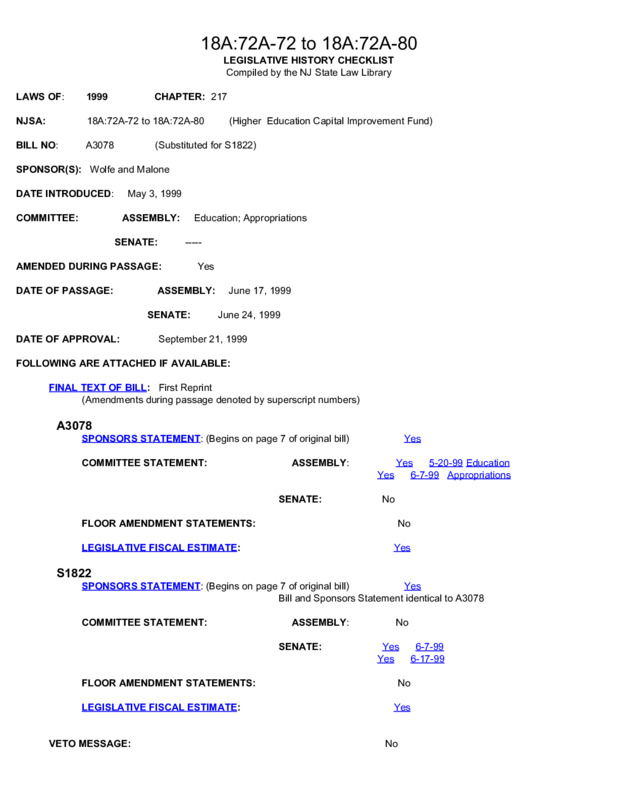 18A:72A-72 to 18A:72A-80
LEGISLATIVE HISTORY CHECKLIST
Compiled by the NJ State Law Library

LAWS OF: 1999 CHAPTER: 217

NJSA: 18A:72A-72 to 18A:72A-80 (Higher Education Capital Improvement Fund)

BILL NO: A3078 (Substituted for S1822)

SPONSOR(S): Wolfe and Malone

DATE INTRODUCED: May 3, 1999

COMMITTEE: ASSEMBLY: Education; Appropriations

SENATE: -----

AMENDED DURING PASSAGE: Yes

DATE OF PASSAGE: ASSEMBLY: June 17, 1999

SENATE: June 24, 1999

DATE OF APPROVAL: September 21, 1999

FOLLOWING ARE ATTACHED IF AVAILABLE:

FINAL TEXT OF BILL: First Reprint
(Amendments during passage denoted by superscript numbers)

A3078
SPONSORS STATEMENT: (Begins on page 7 of original bill) Yes

COMMITTEE STATEMENT: ASSEMBLY: Yes 5-20-99 Education
Yes 6-7-99 Appropriations

SENATE: No

FLOOR AMENDMENT STATEMENTS: No

LEGISLATIVE FISCAL ESTIMATE: Yes

S1822
SPONSORS STATEMENT: (Begins on page 7 of original bill) Yes
Bill and Sponsors Statement identical to A3078

COMMITTEE STATEMENT: ASSEMBLY: No

SENATE: Yes 6-7-99
Yes 6-17-99

FLOOR AMENDMENT STATEMENTS: No

LEGISLATIVE FISCAL ESTIMATE: Yes

VETO MESSAGE: No